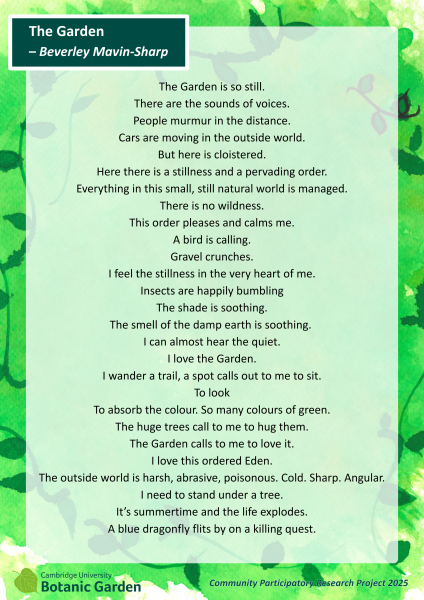 The Garden
– Beverley Mavin-Sharp

The Garden is so still.
There are the sounds of voices.
People murmur in the distance.
Cars are moving in the outside world.
But here is cloistered.
Here there is a stillness and a pervading order.
Everything in this small, still natural world is managed.
There is no wildness.
This order pleases and calms me.
A bird is calling.
Gravel crunches.
I feel the stillness in the very heart of me.
Insects are happily bumbling
The shade is soothing.
The smell of the damp earth is soothing.
I can almost hear the quiet.
I love the Garden.
I wander a trail, a spot calls out to me to sit.
To look
To absorb the colour. So many colours of green.
The huge trees call to me to hug them.
The Garden calls to me to love it.
I love this ordered Eden.
The outside world is harsh, abrasive, poisonous. Cold. Sharp. Angular.
I need to stand under a tree.
It's summertime and the life explodes.
A blue dragonfly flits by on a killing quest.

Cambridge University
Botanic Garden

Community Participatory Research Project 2025